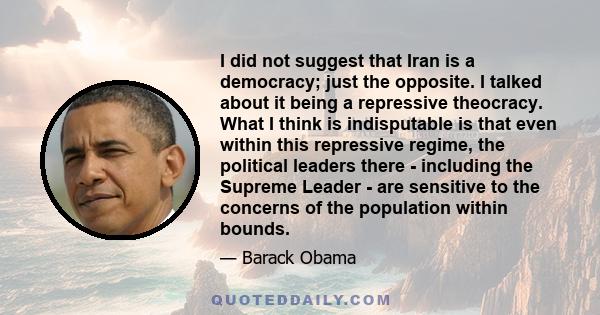 I did not suggest that Iran is a democracy; just the opposite. I talked about it being a repressive theocracy. What I think is indisputable is that even within this repressive regime, the political leaders there - including the Supreme Leader - are sensitive to the concerns of the population within bounds.

— Barack Obama

QUOTEDDAILY.COM